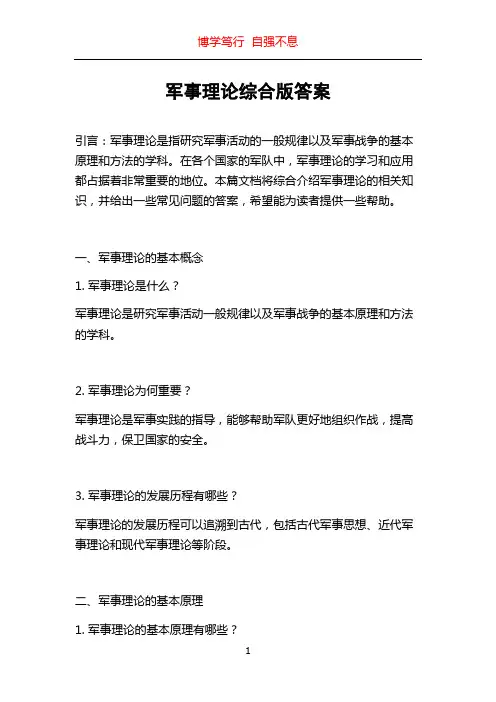 博学笃行 自强不息

军事理论综合版答案

引言：军事理论是指研究军事活动的一般规律以及军事战争的基本原理和方法的学科。在各个国家的军队中，军事理论的学习和应用都占据着非常重要的地位。本篇文档将综合介绍军事理论的相关知识，并给出一些常见问题的答案，希望能为读者提供一些帮助。

一、军事理论的基本概念

1. 军事理论是什么？

军事理论是研究军事活动一般规律以及军事战争的基本原理和方法的学科。

2. 军事理论为何重要？

军事理论是军事实践的指导，能够帮助军队更好地组织作战，提高战斗力，保卫国家的安全。

3. 军事理论的发展历程有哪些？

军事理论的发展历程可以追溯到古代，包括古代军事思想、近代军事理论和现代军事理论等阶段。

二、军事理论的基本原理

1. 军事理论的基本原理有哪些？

1